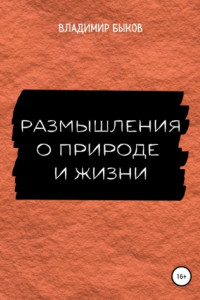 ВЛАДИМИР БЫКОВ

РАЗМЫШЛЕНИЯ О ПРИРОДЕ И ЖИЗНИ

16+